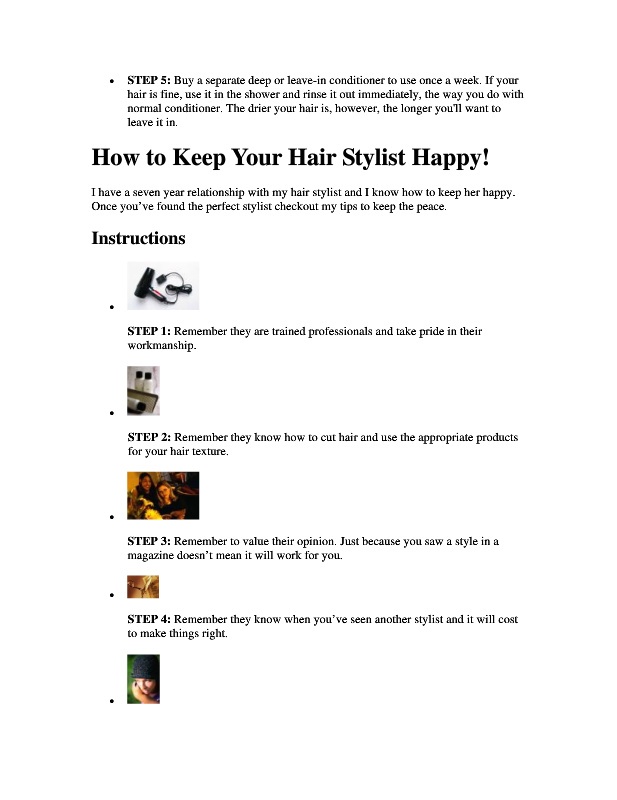 • STEP 5: Buy a separate deep or leave-in conditioner to use once a week. If your hair is fine, use it in the shower and rinse it out immediately, the way you do with normal conditioner. The drier your hair is, however, the longer you'll want to leave it in.

How to Keep Your Hair Stylist Happy!

I have a seven year relationship with my hair stylist and I know how to keep her happy. Once you've found the perfect stylist checkout my tips to keep the peace.

Instructions

• STEP 1: Remember they are trained professionals and take pride in their workmanship.

• STEP 2: Remember they know how to cut hair and use the appropriate products for your hair texture.

• STEP 3: Remember to value their opinion. Just because you saw a style in a magazine doesn't mean it will work for you.

• STEP 4: Remember they know when you've seen another stylist and it will cost to make things right.

•